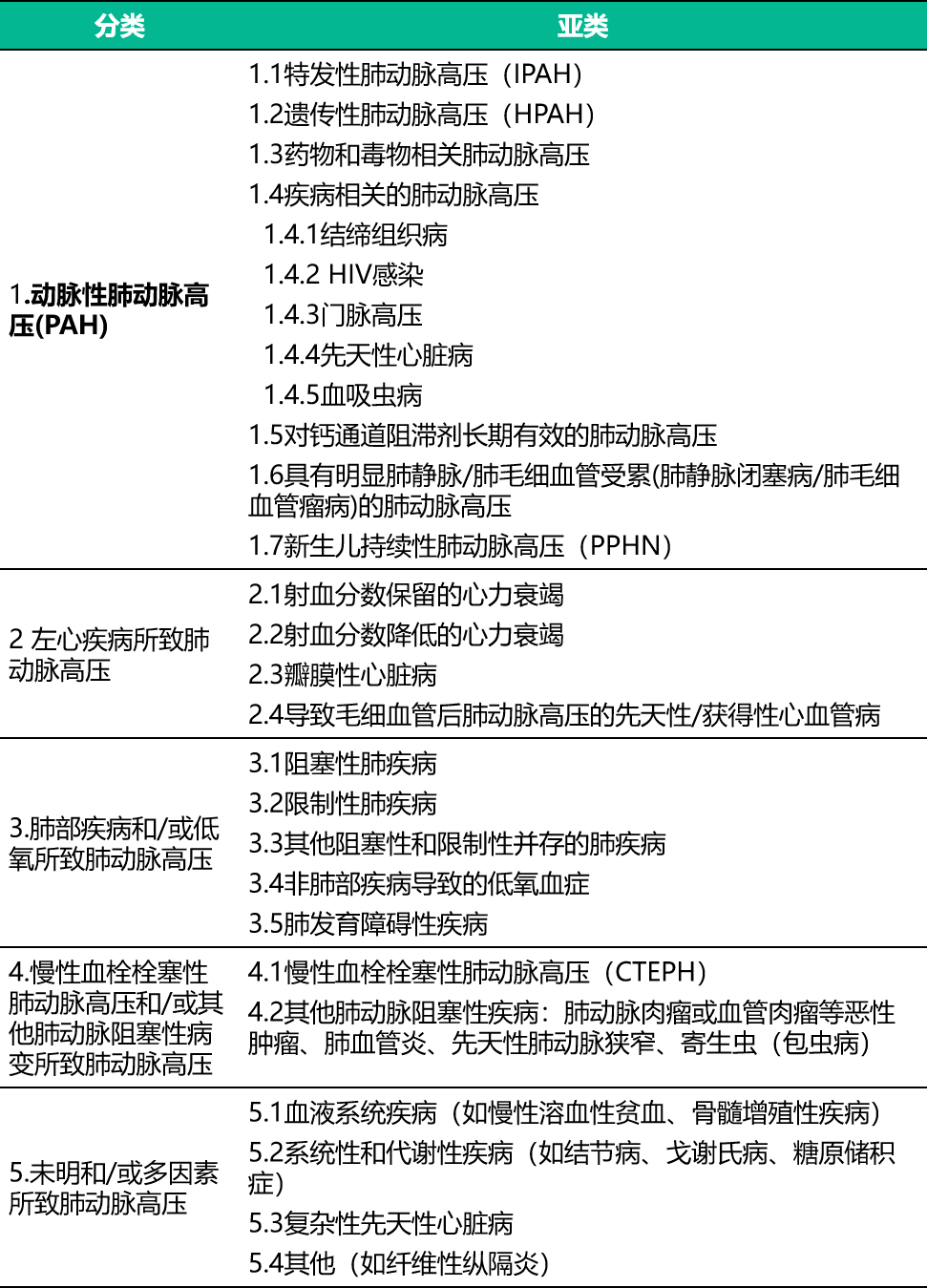 | 分类 | 亚类 |
|---|---|
| 1.动脉性肺动脉高压(PAH) | 1.1特发性肺动脉高压（IPAH）<br>1.2遗传性肺动脉高压（HPAH）<br>1.3药物和毒物相关肺动脉高压<br>1.4疾病相关的肺动脉高压<br>1.4.1结缔组织病<br>1.4.2 HIV感染<br>1.4.3门脉高压<br>1.4.4先天性心脏病<br>1.4.5血吸虫病<br>1.5对钙通道阻滞剂长期有效的肺动脉高压<br>1.6具有明显肺静脉/肺毛细血管受累(肺静脉闭塞病/肺毛细血管瘤病)的肺动脉高压<br>1.7新生儿持续性肺动脉高压（PPHN） |
| 2 左心疾病所致肺动脉高压 | 2.1射血分数保留的心力衰竭<br>2.2射血分数降低的心力衰竭<br>2.3瓣膜性心脏病<br>2.4导致毛细血管后肺动脉高压的先天性/获得性心血管病 |
| 3.肺部疾病和/或低氧所致肺动脉高压 | 3.1阻塞性肺疾病<br>3.2限制性肺疾病<br>3.3其他阻塞性和限制性并存的肺疾病<br>3.4非肺部疾病导致的低氧血症<br>3.5肺发育障碍性疾病 |
| 4.慢性血栓栓塞性肺动脉高压和/或其他肺动脉阻塞性病变所致肺动脉高压 | 4.1慢性血栓栓塞性肺动脉高压（CTEPH）<br>4.2其他肺动脉阻塞性疾病：肺动脉肉瘤或血管肉瘤等恶性肿瘤、肺血管炎、先天性肺动脉狭窄、寄生虫（包虫病） |
| 5.未明和/或多因素所致肺动脉高压 | 5.1血液系统疾病（如慢性溶血性贫血、骨髓增殖性疾病）<br>5.2系统性和代谢性疾病（如结节病、戈谢氏病、糖原储积症）<br>5.3复杂性先天性心脏病<br>5.4其他（如纤维性纵隔炎） |